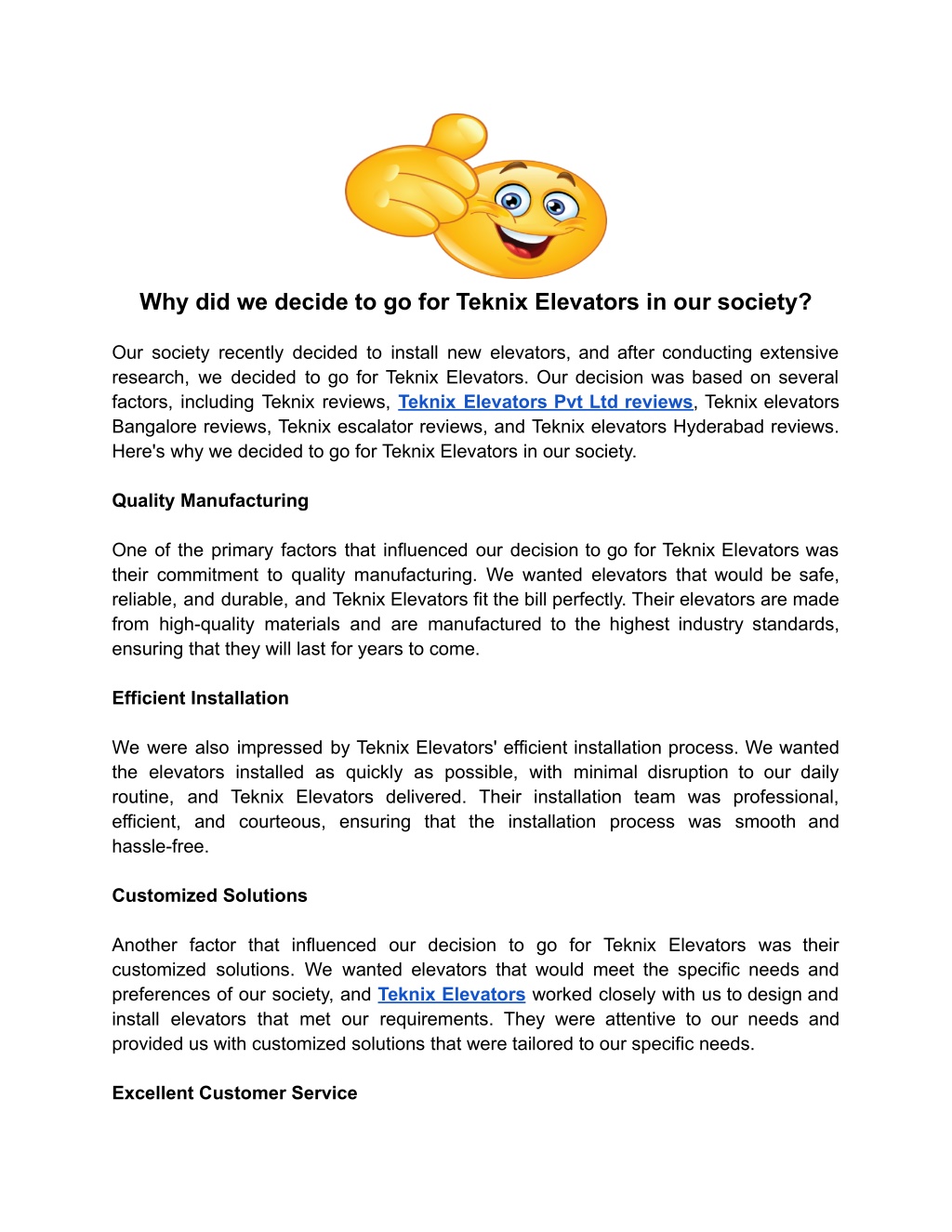 Why did we decide to go for Teknix Elevators in our society?

Our society recently decided to install new elevators, and after conducting extensive research, we decided to go for Teknix Elevators. Our decision was based on several factors, including Teknix reviews, Teknix Elevators Pvt Ltd reviews, Teknix elevators Bangalore reviews, Teknix escalator reviews, and Teknix elevators Hyderabad reviews. Here's why we decided to go for Teknix Elevators in our society.

Quality Manufacturing

One of the primary factors that influenced our decision to go for Teknix Elevators was their commitment to quality manufacturing. We wanted elevators that would be safe, reliable, and durable, and Teknix Elevators fit the bill perfectly. Their elevators are made from high-quality materials and are manufactured to the highest industry standards, ensuring that they will last for years to come.

Efficient Installation

We were also impressed by Teknix Elevators' efficient installation process. We wanted the elevators installed as quickly as possible, with minimal disruption to our daily routine, and Teknix Elevators delivered. Their installation team was professional, efficient, and courteous, ensuring that the installation process was smooth and hassle-free.

Customized Solutions

Another factor that influenced our decision to go for Teknix Elevators was their customized solutions. We wanted elevators that would meet the specific needs and preferences of our society, and Teknix Elevators worked closely with us to design and install elevators that met our requirements. They were attentive to our needs and provided us with customized solutions that were tailored to our specific needs.

Excellent Customer Service